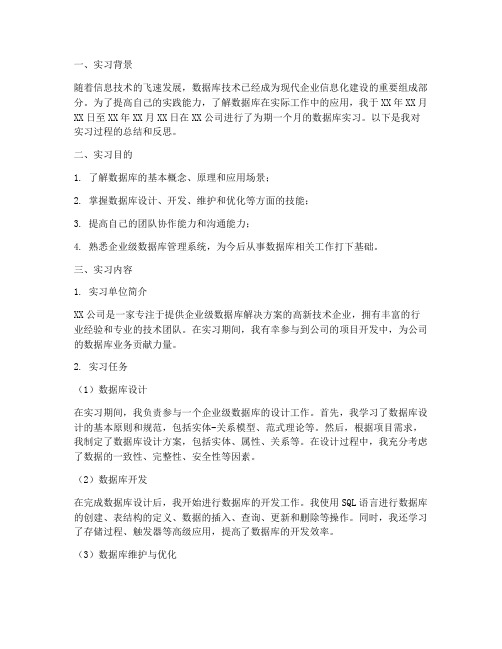 一、实习背景

随着信息技术的飞速发展，数据库技术已经成为现代企业信息化建设的重要组成部分。为了提高自己的实践能力，了解数据库在实际工作中的应用，我于XX年XX月XX日至XX年XX月XX日在XX公司进行了为期一个月的数据库实习。以下是我对实习过程的总结和反思。

二、实习目的

1. 了解数据库的基本概念、原理和应用场景；

2. 掌握数据库设计、开发、维护和优化等方面的技能；

3. 提高自己的团队协作能力和沟通能力；

4. 熟悉企业级数据库管理系统，为今后从事数据库相关工作打下基础。

三、实习内容

1. 实习单位简介

XX公司是一家专注于提供企业级数据库解决方案的高新技术企业，拥有丰富的行业经验和专业的技术团队。在实习期间，我有幸参与到公司的项目开发中，为公司的数据库业务贡献力量。

2. 实习任务

（1）数据库设计

在实习期间，我负责参与一个企业级数据库的设计工作。首先，我学习了数据库设计的基本原则和规范，包括实体-关系模型、范式理论等。然后，根据项目需求，我制定了数据库设计方案，包括实体、属性、关系等。在设计过程中，我充分考虑了数据的一致性、完整性、安全性等因素。

（2）数据库开发

在完成数据库设计后，我开始进行数据库的开发工作。我使用SQL语言进行数据库的创建、表结构的定义、数据的插入、查询、更新和删除等操作。同时，我还学习了存储过程、触发器等高级应用，提高了数据库的开发效率。

（3）数据库维护与优化